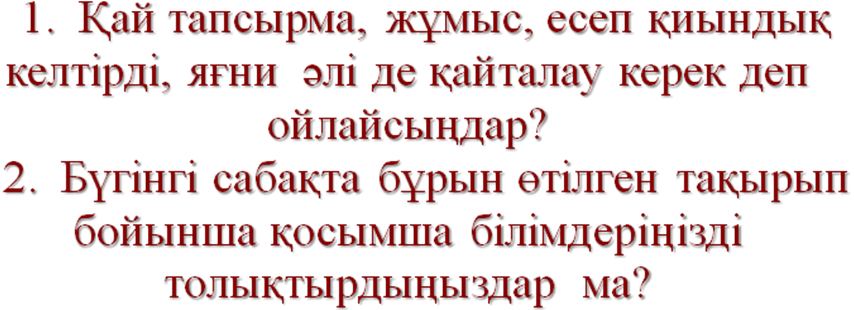 1. Қай тапсырма, жұмыс, есеп қиындық келтірді, яғни әлі де қайталау керек деп ойлайсыңдар?
2. Бүгінгі сабақта бұрын өтілген тақырып бойынша қосымша білімдеріңізді толықтырдыңыздар ма?